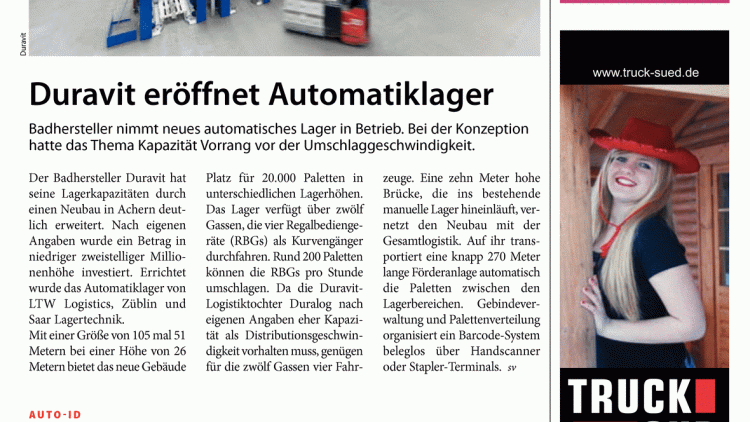 Duravit

Duravit eröffnet Automatiklager

Badhersteller nimmt neues automatisches Lager in Betrieb. Bei der Konzeption hatte das Thema Kapazität Vorrang vor der Umschlaggeschwindigkeit.

Der Badhersteller Duravit hat seine Lagerkapazitäten durch einen Neubau in Achern deutlich erweitert. Nach eigenen Angaben wurde ein Betrag in niedriger zweistelliger Millionenhöhe investiert. Errichtet wurde das Automatiklager von LTW Logistics, Züblin und Saar Lagertechnik.
Mit einer Größe von 105 mal 51 Metern bei einer Höhe von 26 Metern bietet das neue Gebäude Platz für 20.000 Paletten in unterschiedlichen Lagerhöhen. Das Lager verfügt über zwölf Gassen, die vier Regalbediengeräte (RBGs) als Kurvengänger durchfahren. Rund 200 Paletten können die RBGs pro Stunde umschlagen. Da die Duravit-Logistiktochter Duralog nach eigenen Angaben eher Kapazität als Distributionsgeschwindigkeit vorhalten muss, genügen für die zwölf Gassen vier Fahrzeuge. Eine zehn Meter hohe Brücke, die ins bestehende manuelle Lager hineinläuft, vernetzt den Neubau mit der Gesamtlogistik. Auf ihr transportiert eine knapp 270 Meter lange Förderanlage automatisch die Paletten zwischen den Lagerbereichen. Gebindeverwaltung und Palettenverteilung organisiert ein Barcode-System beleglos über Handscanner oder Stapler-Terminals. sv

AUTO-ID

www.truck-sued.de

TRUCK